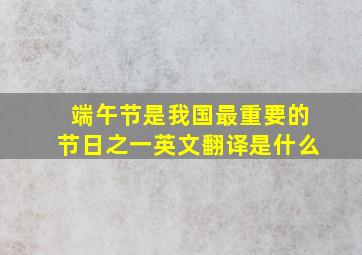 端午节是我国最重要的节日之一英文翻译是什么